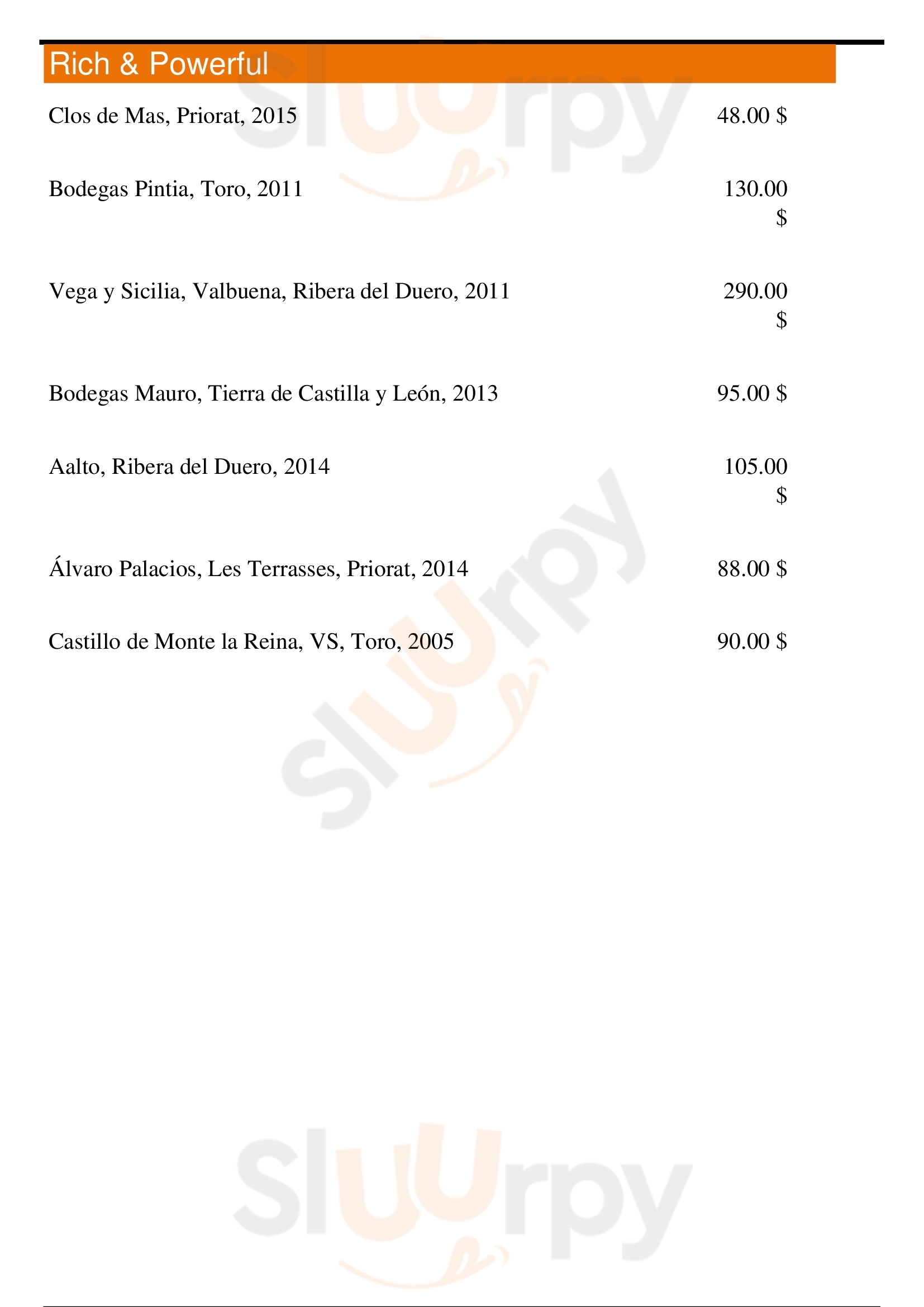 Rich & Powerful

Clos de Mas, Priorat, 2015 48.00 $

Bodegas Pintia, Toro, 2011 130.00 $

Vega y Sicilia, Valbuena, Ribera del Duero, 2011 290.00 $

Bodegas Mauro, Tierra de Castilla y León, 2013 95.00 $

Aalto, Ribera del Duero, 2014 105.00 $

Álvaro Palacios, Les Terrasses, Priorat, 2014 88.00 $

Castillo de Monte la Reina, VS, Toro, 2005 90.00 $

Sluurpy